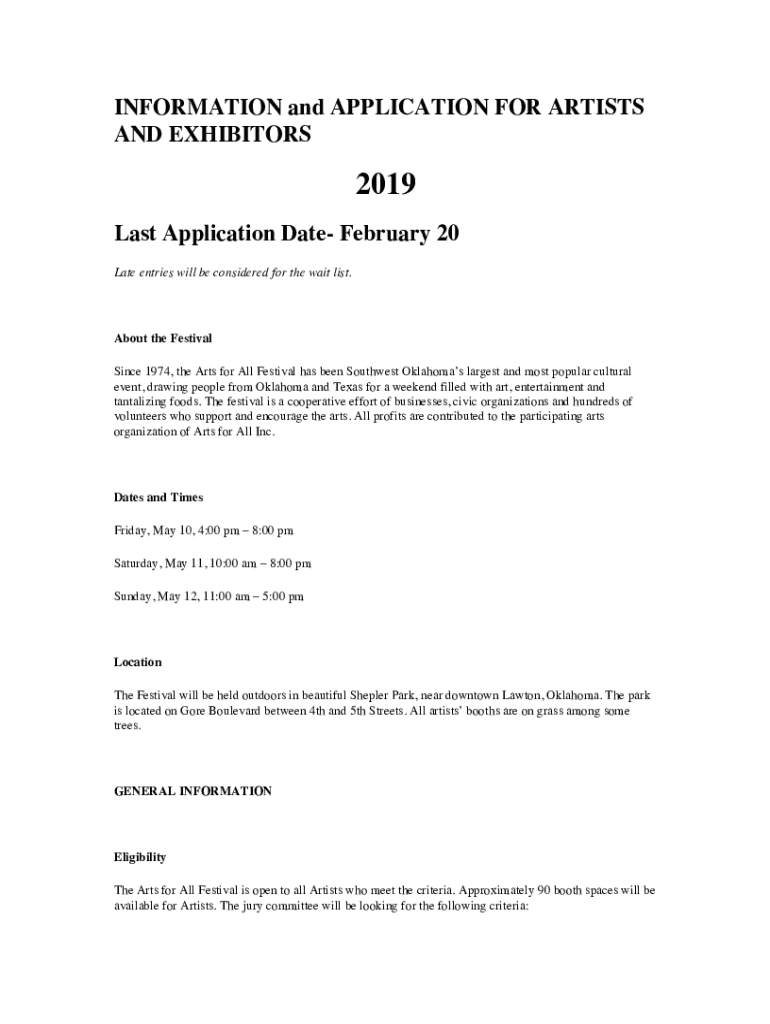 INFORMATION and APPLICATION FOR ARTISTS AND EXHIBITORS

2019

Last Application Date- February 20

Late entries will be considered for the wait list.

About the Festival

Since 1974, the Arts for All Festival has been Southwest Oklahoma's largest and most popular cultural event, drawing people from Oklahoma and Texas for a weekend filled with art, entertainment and tantalizing foods. The festival is a cooperative effort of businesses, civic organizations and hundreds of volunteers who support and encourage the arts. All profits are contributed to the participating arts organization of Arts for All Inc.

Dates and Times

Friday, May 10, 4:00 pm – 8:00 pm

Saturday, May 11, 10:00 am – 8:00 pm

Sunday, May 12, 11:00 am – 5:00 pm

Location

The Festival will be held outdoors in beautiful Shepler Park, near downtown Lawton, Oklahoma. The park is located on Gore Boulevard between 4th and 5th Streets. All artists' booths are on grass among some trees.

GENERAL INFORMATION

Eligibility

The Arts for All Festival is open to all Artists who meet the criteria. Approximately 90 booth spaces will be available for Artists. The jury committee will be looking for the following criteria: